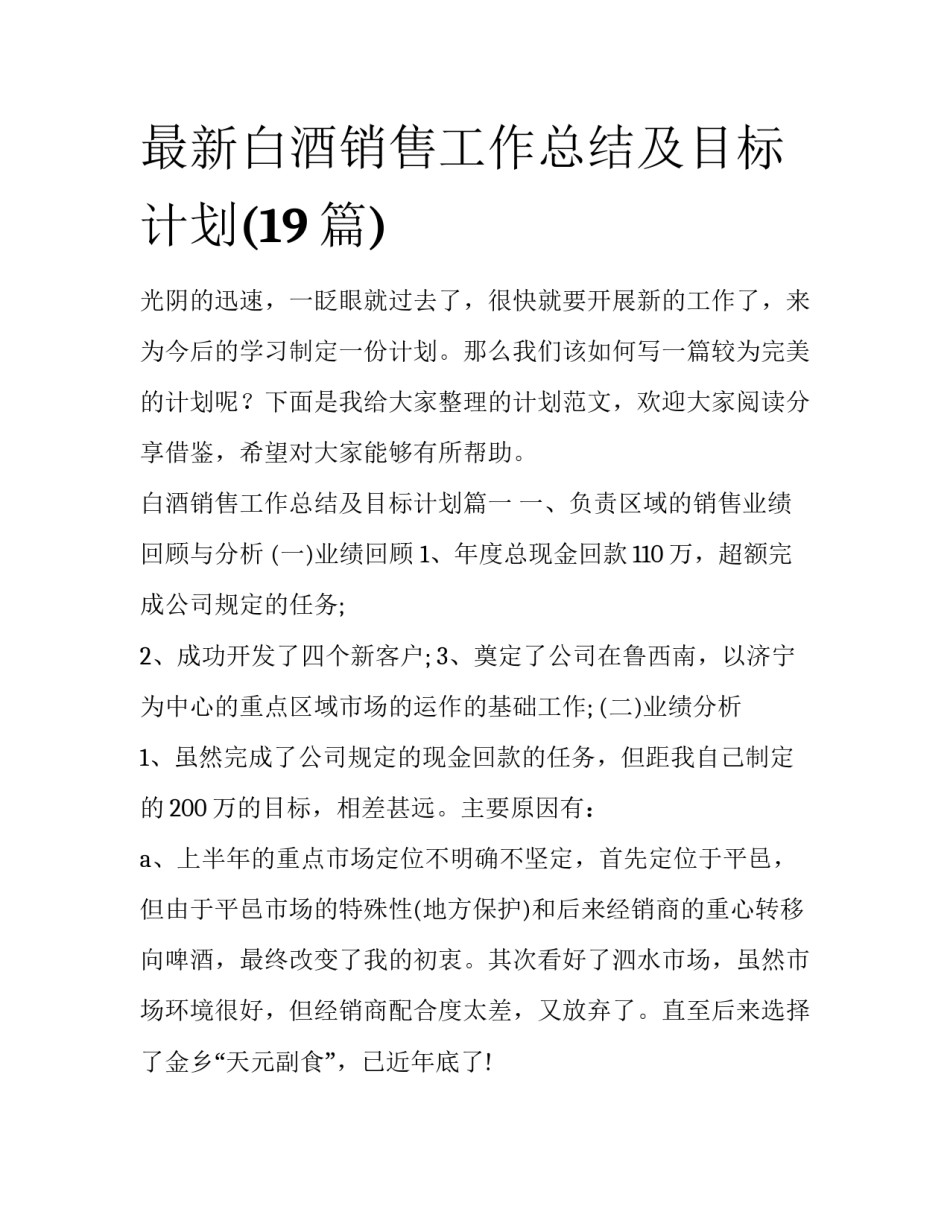 最新白酒销售工作总结及目标计划(19 篇)

光阴的迅速，一眨眼就过去了，很快就要开展新的工作了，来为今后的学习制定一份计划。那么我们该如何写一篇较为完美的计划呢？下面是我给大家整理的计划范文，欢迎大家阅读分享借鉴，希望对大家能够有所帮助。

白酒销售工作总结及目标计划篇一 一、负责区域的销售业绩回顾与分析 (一)业绩回顾 1、年度总现金回款 110 万，超额完成公司规定的任务;

2、成功开发了四个新客户; 3、奠定了公司在鲁西南，以济宁为中心的重点区域市场的运作的基础工作; (二)业绩分析

1、虽然完成了公司规定的现金回款的任务，但距我自己制定的 200 万的目标，相差甚远。主要原因有：

a、上半年的重点市场定位不明确不坚定，首先定位于平邑，但由于平邑市场的特殊性(地方保护)和后来经销商的重心转移向啤酒，最终改变了我的初衷。其次看好了泗水市场，虽然市场环境很好，但经销商配合度太差，又放弃了。直至后来选择了金乡“天元副食”，已近年底了!